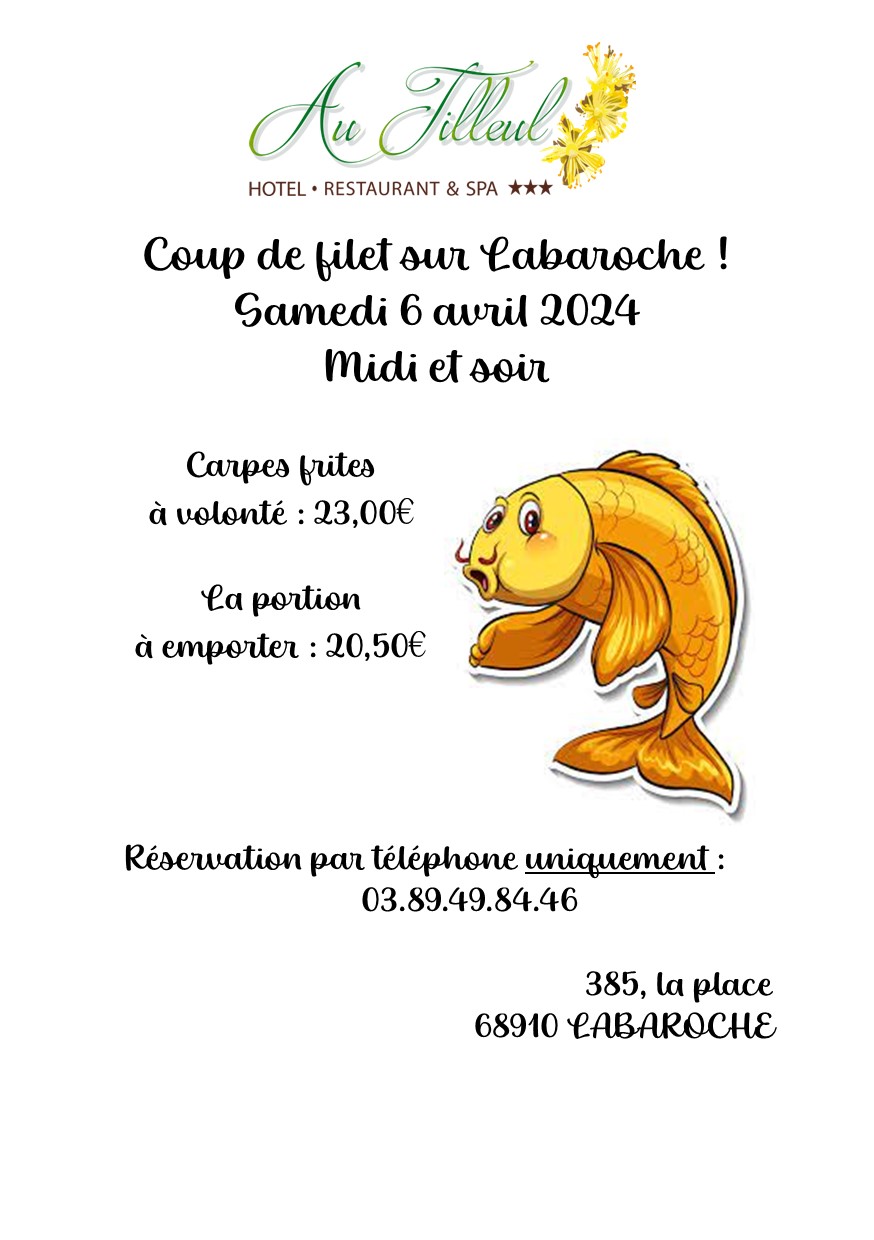 Au Tilleul
HOTEL • RESTAURANT & SPA ★★★

Coup de filet sur Labaroche !
Samedi 6 avril 2024
Midi et soir

Carpes frites
à volonté : 23,00€

La portion
à emporter : 20,50€

Réservation par téléphone uniquement :
03.89.49.84.46

385, la place
68910 LABAROCHE